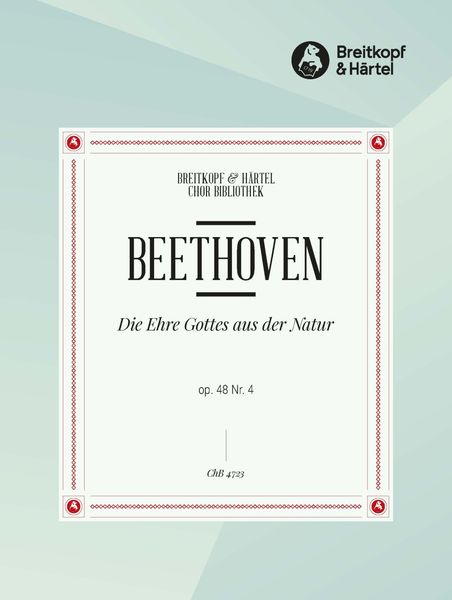 Breitkopf & Härtel

BREITKOPF & HÄRTEL
CHOR BIBLIOTHEK

BEETHOVEN

Die Ehre Gottes aus der Natur

op. 48 Nr. 4

ChB 4723